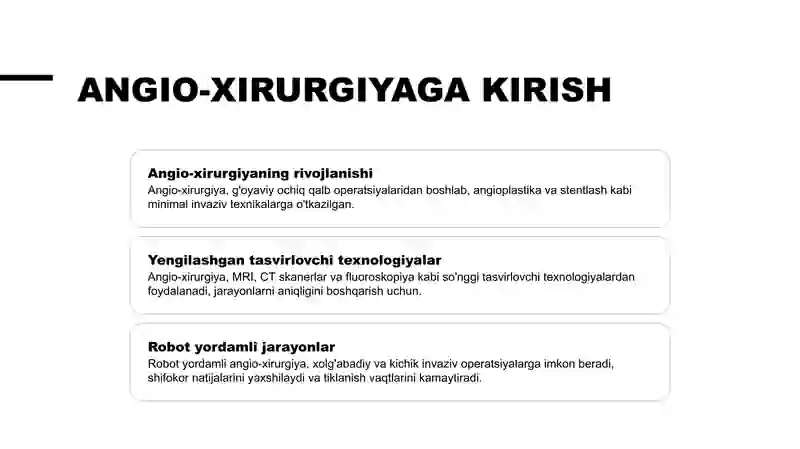 ANGIO-XIRURGIYAGA KIRISH

Angio-xirurgiyaning rivojlanishi
Angio-xirurgiya, g'oyaviy ochiq qalb operatsiyalaridan boshlab, angioplastika va stentlash kabi minimal invaziv texnikalarga o'tkazilgan.

Yengilashgan tasvirlovchi texnologiyalar
Angio-xirurgiya, MRI, CT skanerlar va fluoroskopiya kabi so'nggi tasvirlovchi texnologiyalardan foydalanadi, jarayonlarni aniqligini boshqarish uchun.

Robot yordamli jarayonlar
Robot yordamli angio-xirurgiya, xolg'abadiy va kichik invaziv operatsiyalarga imkon beradi, shifokor natijalarini yaxshilaydi va tiklanish vaqtlarini kamaytiradi.